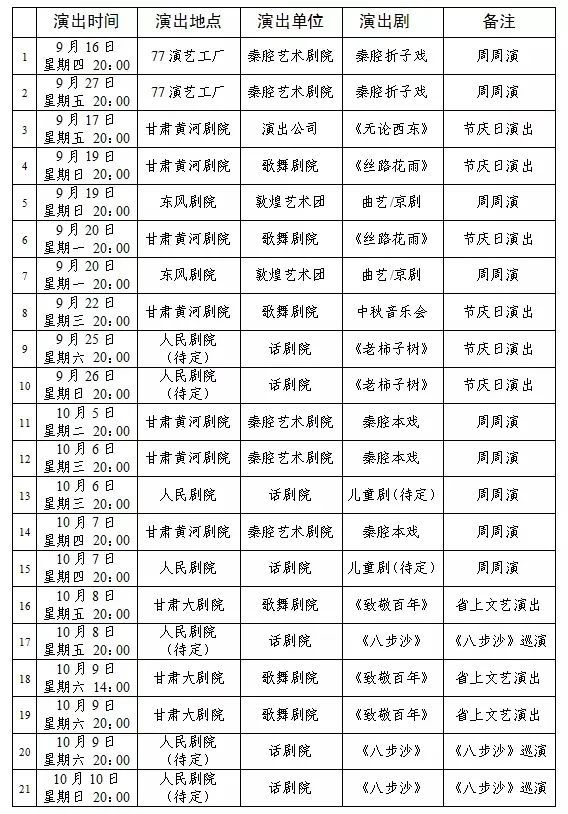 |  | 演出时间 | 演出地点 | 演出单位 | 演出剧 | 备注 |
|---|---|---|---|---|---|
| 1 | 9月16日 星期四 20:00 | 77演艺工厂 | 秦腔艺术剧院 | 秦腔折子戏 | 周周演 |
| 2 | 9月27日 星期五 20:00 | 77演艺工厂 | 秦腔艺术剧院 | 秦腔折子戏 | 周周演 |
| 3 | 9月17日 星期五 20:00 | 甘肃黄河剧院 | 演出公司 | 《无论西东》 | 节庆日演出 |
| 4 | 9月19日 星期日 20:00 | 甘肃黄河剧院 | 歌舞剧院 | 《丝路花雨》 | 节庆日演出 |
| 5 | 9月19日 星期日 20:00 | 东风剧院 | 敦煌艺术团 | 曲艺/京剧 | 周周演 |
| 6 | 9月20日 星期一 20:00 | 甘肃黄河剧院 | 歌舞剧院 | 《丝路花雨》 | 节庆日演出 |
| 7 | 9月20日 星期一 20:00 | 东风剧院 | 敦煌艺术团 | 曲艺/京剧 | 周周演 |
| 8 | 9月22日 星期三 20:00 | 甘肃黄河剧院 | 歌舞剧院 | 中秋音乐会 | 节庆日演出 |
| 9 | 9月25日 星期六 20:00 | 人民剧院 (待定) | 话剧院 | 《老柿子树》 | 节庆日演出 |
| 10 | 9月26日 星期日 20:00 | 人民剧院 (待定) | 话剧院 | 《老柿子树》 | 节庆日演出 |
| 11 | 10月5日 星期二 20:00 | 甘肃黄河剧院 | 秦腔艺术剧院 | 秦腔本戏 | 周周演 |
| 12 | 10月6日 星期三 20:00 | 甘肃黄河剧院 | 秦腔艺术剧院 | 秦腔本戏 | 周周演 |
| 13 | 10月6日 星期三 20:00 | 人民剧院 | 话剧院 | 儿童剧(待定) | 周周演 |
| 14 | 10月7日 星期四 20:00 | 甘肃黄河剧院 | 秦腔艺术剧院 | 秦腔本戏 | 周周演 |
| 15 | 10月7日 星期四 20:00 | 人民剧院 | 话剧院 | 儿童剧(待定) | 周周演 |
| 16 | 10月8日 星期五 20:00 | 甘肃大剧院 | 歌舞剧院 | 《致敬百年》 | 省上文艺演出 |
| 17 | 10月8日 星期五 20:00 | 人民剧院 (待定) | 话剧院 | 《八步沙》 | 《八步沙》巡演 |
| 18 | 10月9日 星期六 14:00 | 甘肃大剧院 | 歌舞剧院 | 《致敬百年》 | 省上文艺演出 |
| 19 | 10月9日 星期六 20:00 | 甘肃大剧院 | 歌舞剧院 | 《致敬百年》 | 省上文艺演出 |
| 20 | 10月9日 星期六 20:00 | 人民剧院 (待定) | 话剧院 | 《八步沙》 | 《八步沙》巡演 |
| 21 | 10月10日 星期日 20:00 | 人民剧院 (待定) | 话剧院 | 《八步沙》 | 《八步沙》巡演 |